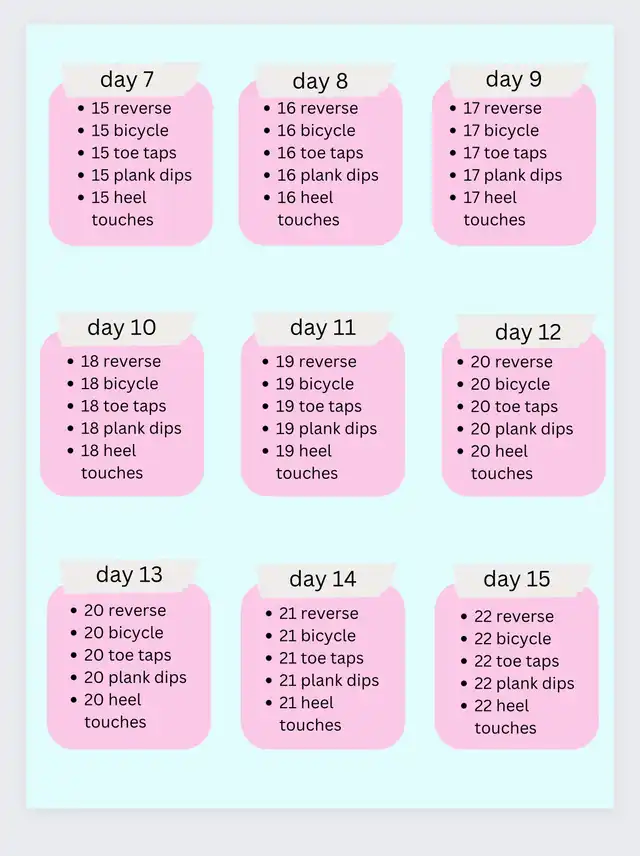 day 7
• 15 reverse
• 15 bicycle
• 15 toe taps
• 15 plank dips
• 15 heel touches

day 8
• 16 reverse
• 16 bicycle
• 16 toe taps
• 16 plank dips
• 16 heel touches

day 9
• 17 reverse
• 17 bicycle
• 17 toe taps
• 17 plank dips
• 17 heel touches

day 10
• 18 reverse
• 18 bicycle
• 18 toe taps
• 18 plank dips
• 18 heel touches

day 11
• 19 reverse
• 19 bicycle
• 19 toe taps
• 19 plank dips
• 19 heel touches

day 12
• 20 reverse
• 20 bicycle
• 20 toe taps
• 20 plank dips
• 20 heel touches

day 13
• 20 reverse
• 20 bicycle
• 20 toe taps
• 20 plank dips
• 20 heel touches

day 14
• 21 reverse
• 21 bicycle
• 21 toe taps
• 21 plank dips
• 21 heel touches

day 15
• 22 reverse
• 22 bicycle
• 22 toe taps
• 22 plank dips
• 22 heel touches